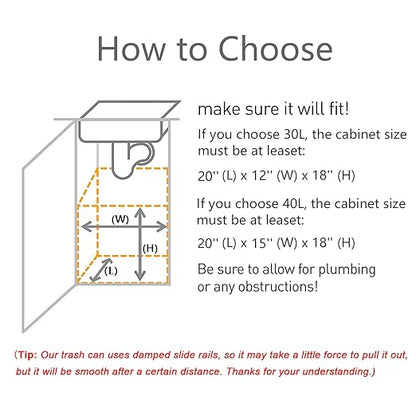 How to Choose

(W)

(H)

(L)

make sure it will fit!

If you choose 30L, the cabinet size must be at leaset:

20'' (L) x 12'' (W) x 18'' (H)

If you choose 40L, the cabinet size must be at leaset:

20'' (L) x 15'' (W) x 18'' (H)

Be sure to allow for plumbing or any obstructions!

(Tip: Our trash can uses damped slide rails, so it may take a little force to pull it out, but it will be smooth after a certain distance. Thanks for your understanding.)